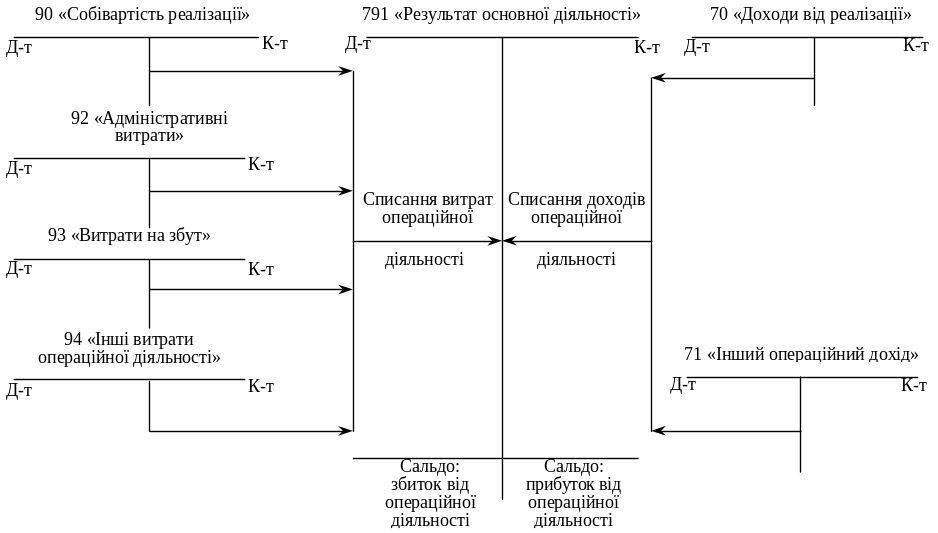 90 «Собівартість реалізації»

Д-т К-т

92 «Адміністративні витрати»

Д-т К-т

93 «Витрати на збут»

Д-т К-т

94 «Інші витрати операційної діяльності»

Д-т К-т

791 «Результат основної діяльності»

Д-т К-т

Списання витрат операційної діяльності

Списання доходів операційної діяльності

Сальдо: збиток від операційної діяльності

Сальдо: прибуток від операційної діяльності

70 «Доходи від реалізації»

Д-т К-т

71 «Інший операційний дохід»

Д-т К-т